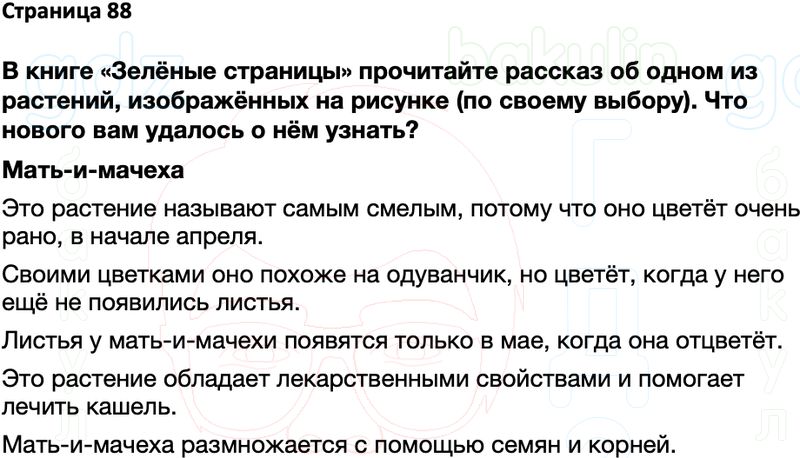 Страница 88

В книге «Зелёные страницы» прочитайте рассказ об одном из растений, изображённых на рисунке (по своему выбору). Что нового вам удалось о нём узнать?

Мать-и-мачеха

Это растение называют самым смелым, потому что оно цветёт очень рано, в начале апреля.

Своими цветками оно похоже на одуванчик, но цветёт, когда у него ещё не появились листья.

Листья у мать-и-мачехи появятся только в мае, когда она отцветёт.

Это растение обладает лекарственными свойствами и помогает лечить кашель.

Мать-и-мачеха размножается с помощью семян и корней.

gdz bakulin